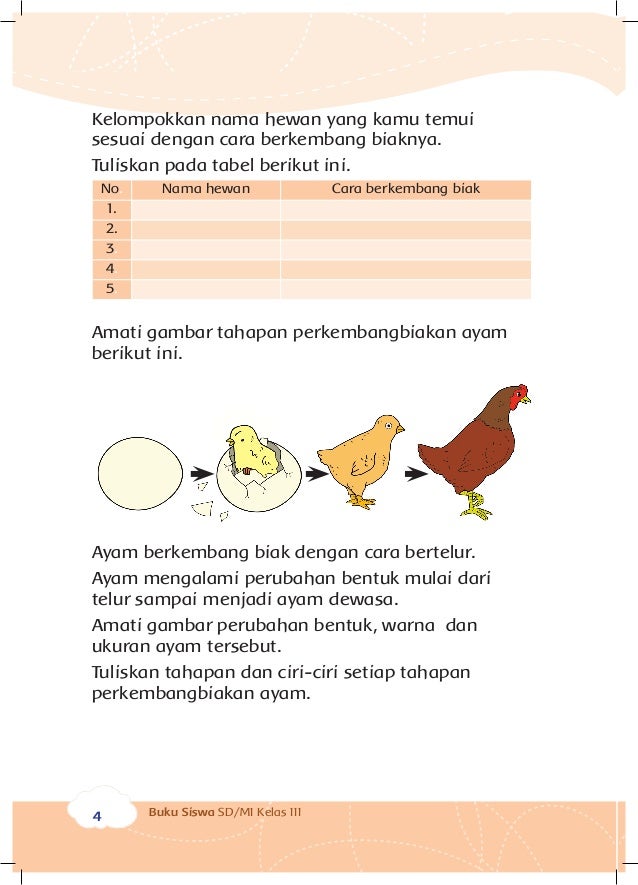 Kelompokkan nama hewan yang kamu temui sesuai dengan cara berkembang biaknya.

Tuliskan pada tabel berikut ini.

| No | Nama hewan | Cara berkembang biak |
|---|---|---|
| 1. | | |
| 2. | | |
| 3 | | |
| 4 | | |
| 5 | | |

Amati gambar tahapan perkembangbiakan ayam berikut ini.

Ayam berkembang biak dengan cara bertelur.

Ayam mengalami perubahan bentuk mulai dari telur sampai menjadi ayam dewasa.

Amati gambar perubahan bentuk, warna dan ukuran ayam tersebut.

Tuliskan tahapan dan ciri-ciri setiap tahapan perkembangbiakan ayam.

4 Buku Siswa SD/MI Kelas III